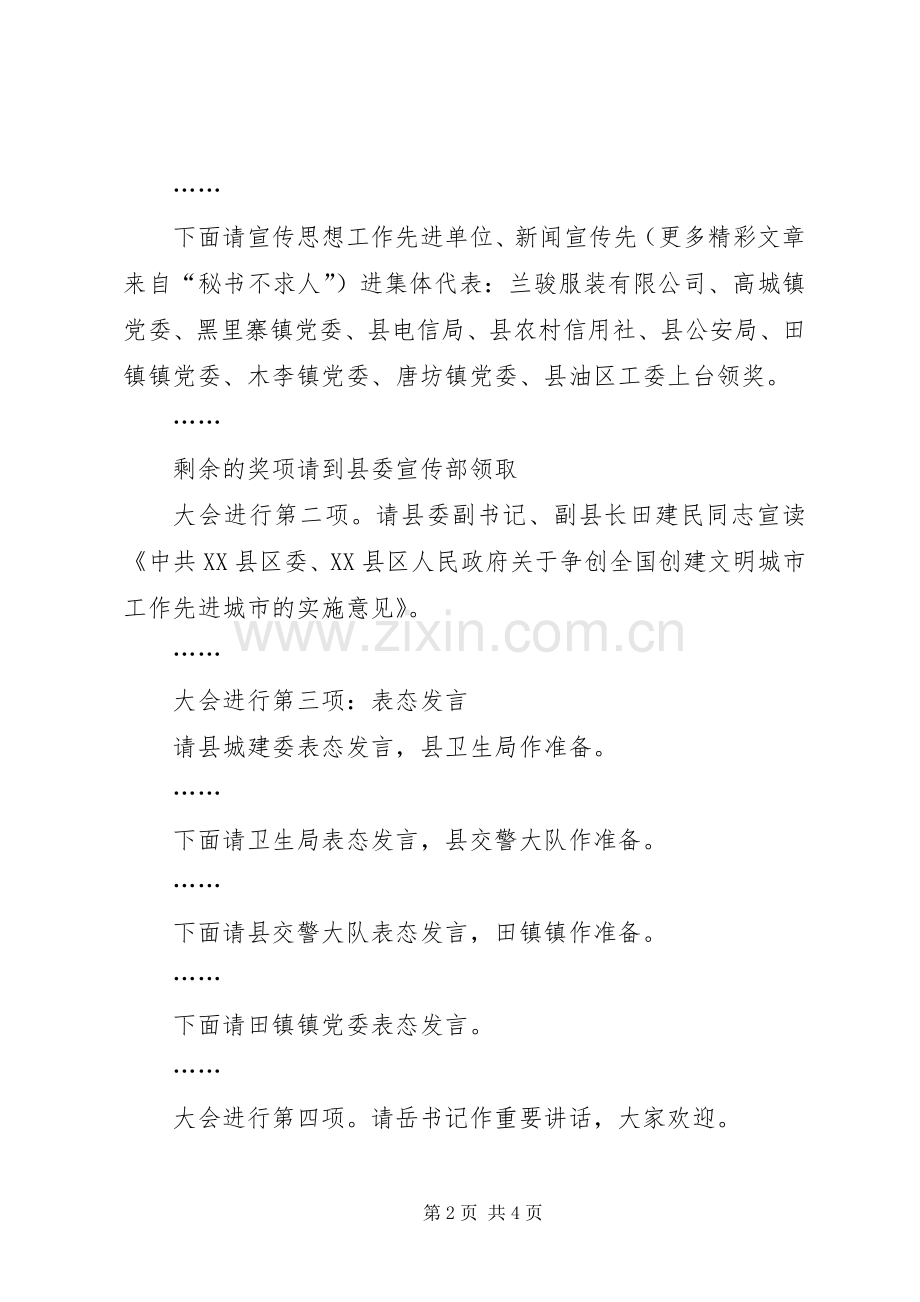 ……

下面请宣传思想工作先进单位、新闻宣传先（更多精彩文章来自“秘书不求人”）进集体代表：兰骏服装有限公司、高城镇党委、黑里寨镇党委、县电信局、县农村信用社、县公安局、田镇镇党委、木李镇党委、唐坊镇党委、县油区工委上台领奖。

……

剩余的奖项请到县委宣传部领取

大会进行第二项。请县委副书记、副县长田建民同志宣读《中共XX县区委、XX县区人民政府关于争创全国创建文明城市工作先进城市的实施意见》。

www.zixin.com.cn

……

大会进行第三项：表态发言

请县城建委表态发言，县卫生局作准备。

……

下面请卫生局表态发言，县交警大队作准备。

……

下面请县交警大队表态发言，田镇镇作准备。

……

下面请田镇镇党委表态发言。

……

大会进行第四项。请岳书记作重要讲话，大家欢迎。

第2页 共4页